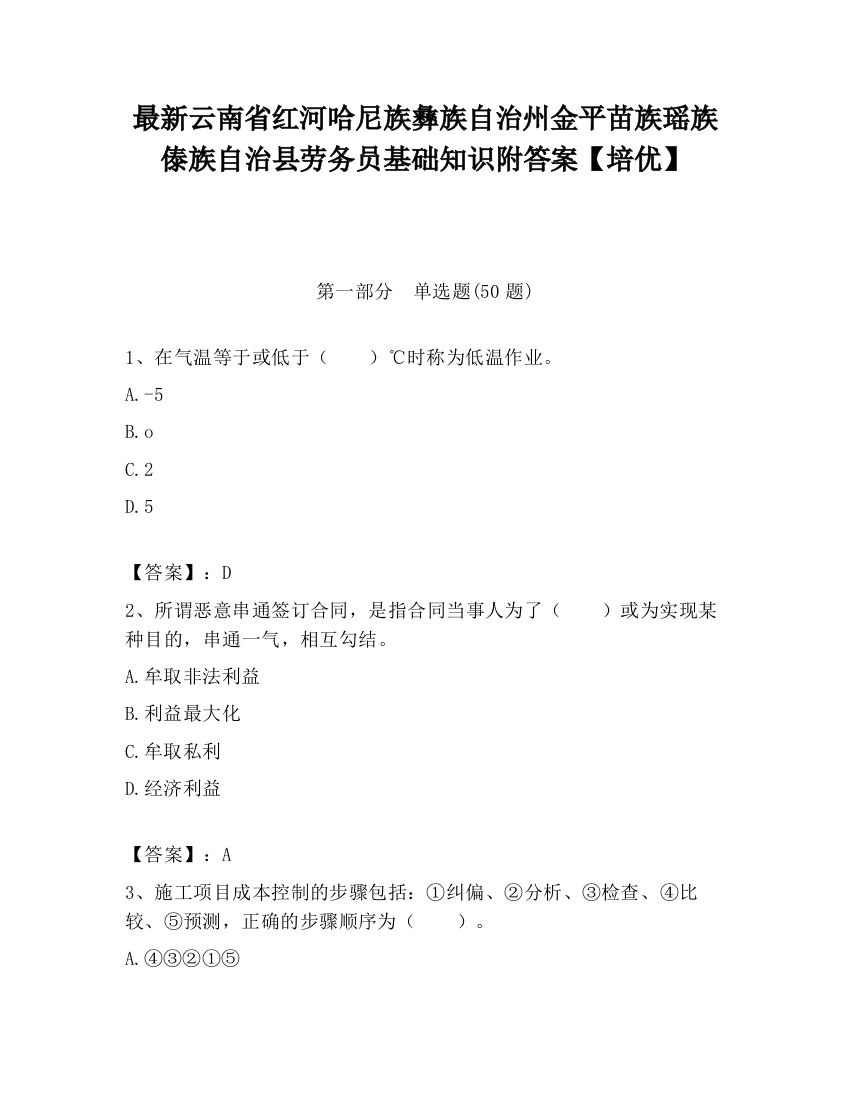 最新云南省红河哈尼族彝族自治州金平苗族瑶族傣族自治县劳务员基础知识附答案【培优】

第一部分　单选题(50 题)

1、在气温等于或低于（　　）℃时称为低温作业。

A.-5

B.o

C.2

D.5

【答案】：D

2、所谓恶意串通签订合同，是指合同当事人为了（　　）或为实现某种目的，串通一气，相互勾结。

A.牟取非法利益

B.利益最大化

C.牟取私利

D.经济利益

【答案】：A

3、施工项目成本控制的步骤包括：①纠偏、②分析、③检查、④比较、⑤预测，正确的步骤顺序为（　　）。

A.④③②①⑤